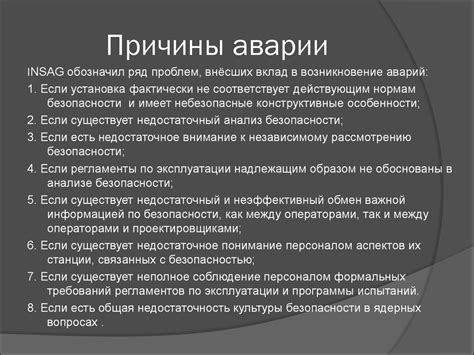 Причины аварии

INSAG обозначил ряд проблем, внёсших вклад в возникновение аварий:

1. Если установка фактически не соответствует действующим нормам безопасности и имеет небезопасные конструктивные особенности;

2. Если существует недостаточный анализ безопасности;

3. Если есть недостаточное внимание к независимому рассмотрению безопасности;

4. Если регламенты по эксплуатации надлежащим образом не обоснованы в анализе безопасности;

5. Если существует недостаточный и неэффективный обмен важной информацией по безопасности, как между операторами, так и между операторами и проектировщиками;

6. Если существует недостаточное понимание персоналом аспектов их станции, связанных с безопасностью;

7. Если существует неполное соблюдение персоналом формальных требований регламентов по эксплуатации и программы испытаний.

8. Если есть общая недостаточность культуры безопасности в ядерных вопросах .